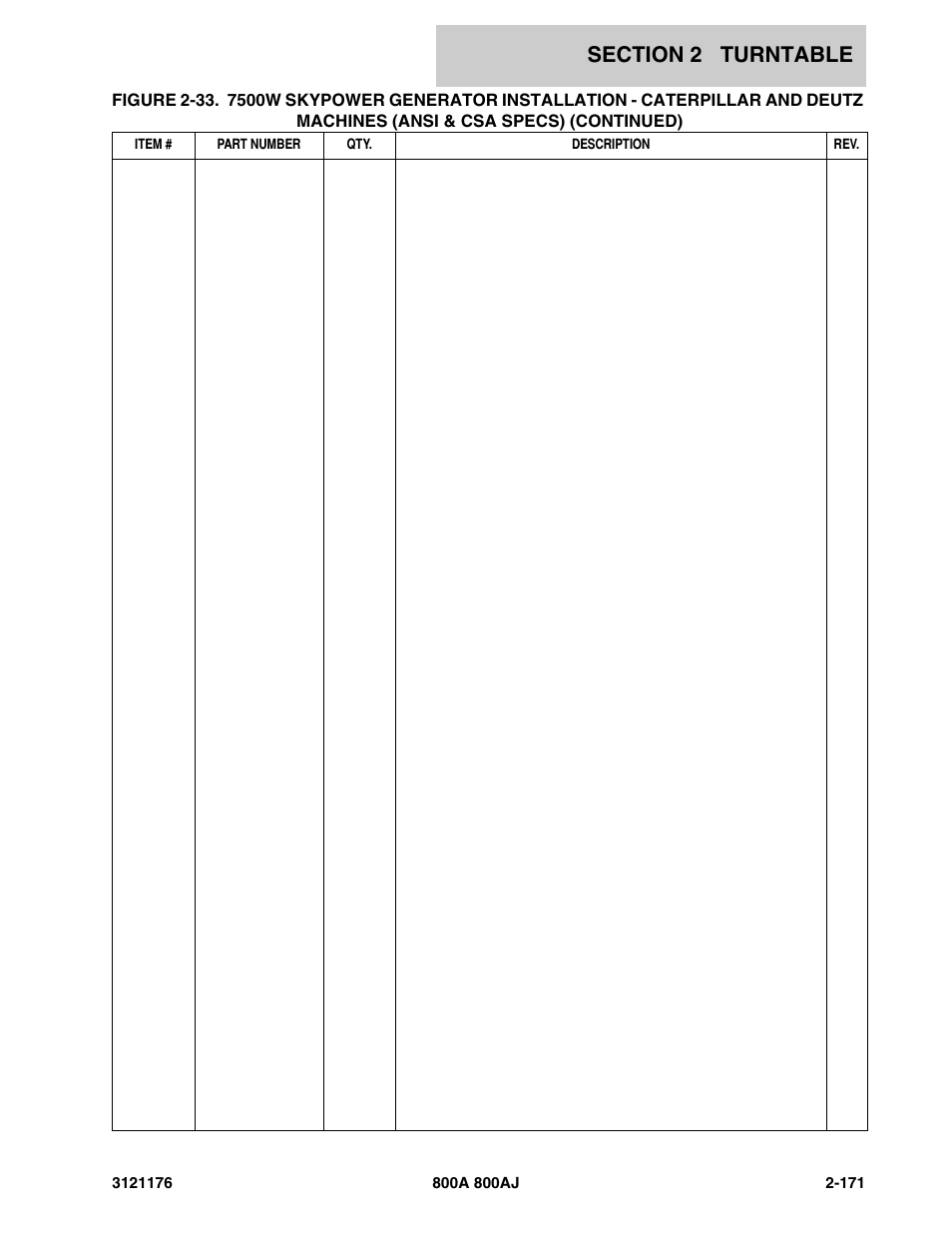 SECTION 2 TURNTABLE

FIGURE 2-33. 7500W SKYPOWER GENERATOR INSTALLATION - CATERPILLAR AND DEUTZ MACHINES (ANSI & CSA SPECS) (CONTINUED)

| ITEM # | PART NUMBER | QTY. | DESCRIPTION | REV. |
|---|---|---|---|---|
| | | | | |

3121176 800A 800AJ 2-171